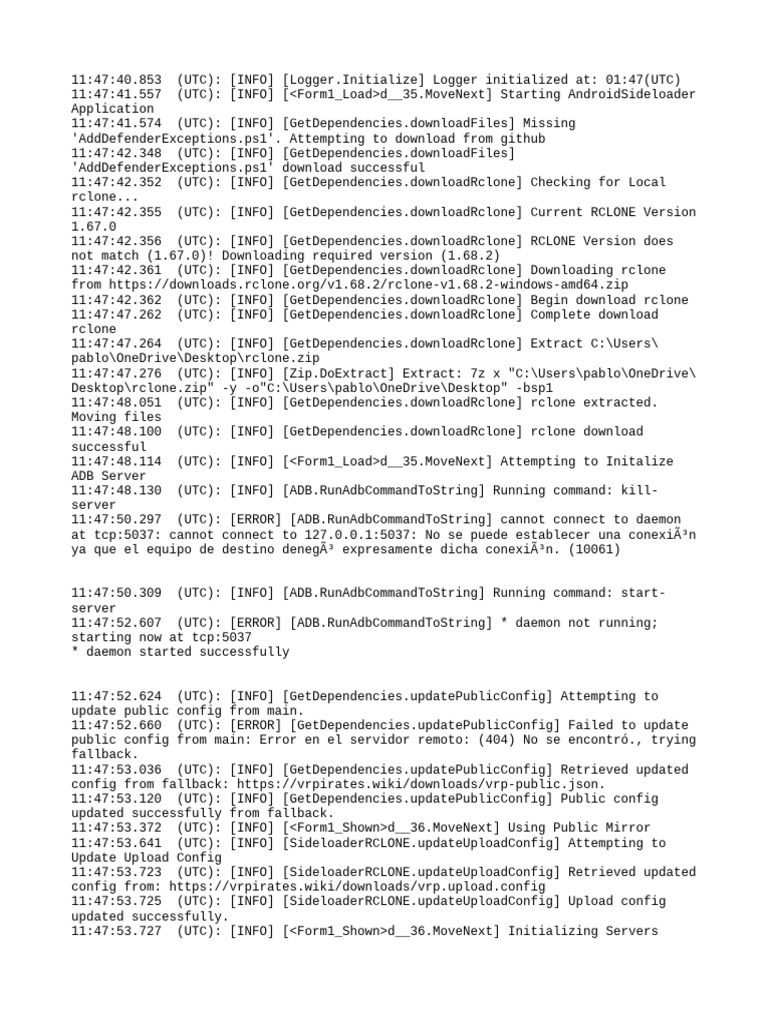 11:47:40.853 (UTC): [INFO] [Logger.Initialize] Logger initialized at: 01:47(UTC)
11:47:41.557 (UTC): [INFO] [<Form1_Load>d__35.MoveNext] Starting AndroidSideloader Application
11:47:41.574 (UTC): [INFO] [GetDependencies.downloadFiles] Missing 'AddDefenderExceptions.ps1'. Attempting to download from github
11:47:42.348 (UTC): [INFO] [GetDependencies.downloadFiles] 'AddDefenderExceptions.ps1' download successful
11:47:42.352 (UTC): [INFO] [GetDependencies.downloadRclone] Checking for Local rclone...
11:47:42.355 (UTC): [INFO] [GetDependencies.downloadRclone] Current RCLONE Version 1.67.0
11:47:42.356 (UTC): [INFO] [GetDependencies.downloadRclone] RCLONE Version does not match (1.67.0)! Downloading required version (1.68.2)
11:47:42.361 (UTC): [INFO] [GetDependencies.downloadRclone] Downloading rclone from https://downloads.rclone.org/v1.68.2/rclone-v1.68.2-windows-amd64.zip
11:47:42.362 (UTC): [INFO] [GetDependencies.downloadRclone] Begin download rclone
11:47:47.262 (UTC): [INFO] [GetDependencies.downloadRclone] Complete download rclone
11:47:47.264 (UTC): [INFO] [GetDependencies.downloadRclone] Extract C:\Users\pablo\OneDrive\Desktop\rclone.zip
11:47:47.276 (UTC): [INFO] [Zip.DoExtract] Extract: 7z x "C:\Users\pablo\OneDrive\Desktop\rclone.zip" -y -o"C:\Users\pablo\OneDrive\Desktop" -bsp1
11:47:48.051 (UTC): [INFO] [GetDependencies.downloadRclone] rclone extracted. Moving files
11:47:48.100 (UTC): [INFO] [GetDependencies.downloadRclone] rclone download successful
11:47:48.114 (UTC): [INFO] [<Form1_Load>d__35.MoveNext] Attempting to Initalize ADB Server
11:47:48.130 (UTC): [INFO] [ADB.RunAdbCommandToString] Running command: kill-server
11:47:50.297 (UTC): [ERROR] [ADB.RunAdbCommandToString] cannot connect to daemon at tcp:5037: cannot connect to 127.0.0.1:5037: No se puede establecer una conexiÃ³n ya que el equipo de destino denegÃ³ expresamente dicha conexiÃ³n. (10061)

11:47:50.309 (UTC): [INFO] [ADB.RunAdbCommandToString] Running command: start-server
11:47:52.607 (UTC): [ERROR] [ADB.RunAdbCommandToString] * daemon not running; starting now at tcp:5037
* daemon started successfully

11:47:52.624 (UTC): [INFO] [GetDependencies.updatePublicConfig] Attempting to update public config from main.
11:47:52.660 (UTC): [ERROR] [GetDependencies.updatePublicConfig] Failed to update public config from main: Error en el servidor remoto: (404) No se encontró., trying fallback.
11:47:53.036 (UTC): [INFO] [GetDependencies.updatePublicConfig] Retrieved updated config from fallback: https://vrpirates.wiki/downloads/vrp-public.json.
11:47:53.120 (UTC): [INFO] [GetDependencies.updatePublicConfig] Public config updated successfully from fallback.
11:47:53.372 (UTC): [INFO] [<Form1_Shown>d__36.MoveNext] Using Public Mirror
11:47:53.641 (UTC): [INFO] [SideloaderRCLONE.updateUploadConfig] Attempting to Update Upload Config
11:47:53.723 (UTC): [INFO] [SideloaderRCLONE.updateUploadConfig] Retrieved updated config from: https://vrpirates.wiki/downloads/vrp.upload.config
11:47:53.725 (UTC): [INFO] [SideloaderRCLONE.updateUploadConfig] Upload config updated successfully.
11:47:53.727 (UTC): [INFO] [<Form1_Shown>d__36.MoveNext] Initializing Servers